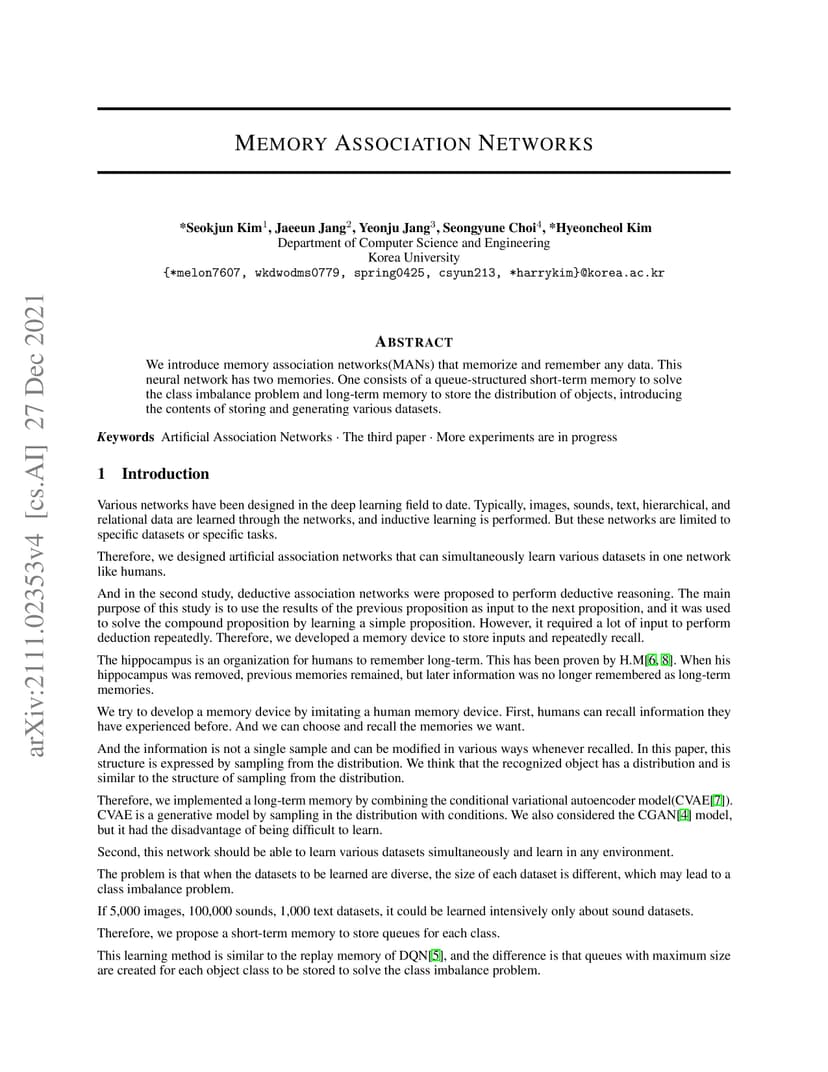 arXiv:2111.02353v4 [cs.AI] 27 Dec 2021

MEMORY ASSOCIATION NETWORKS

*Seokjun Kim$^1$, Jaeeun Jang$^2$, Yeonju Jang$^3$, Seongyune Choi$^4$, *Hyeoncheol Kim
Department of Computer Science and Engineering
Korea University
{*melon7607, wkdwodms0779, spring0425, csyun213, *harrykim}@korea.ac.kr

ABSTRACT

We introduce memory association networks(MANs) that memorize and remember any data. This neural network has two memories. One consists of a queue-structured short-term memory to solve the class imbalance problem and long-term memory to store the distribution of objects, introducing the contents of storing and generating various datasets.

Keywords Artificial Association Networks · The third paper · More experiments are in progress

1 Introduction

Various networks have been designed in the deep learning field to date. Typically, images, sounds, text, hierarchical, and relational data are learned through the networks, and inductive learning is performed. But these networks are limited to specific datasets or specific tasks.

Therefore, we designed artificial association networks that can simultaneously learn various datasets in one network like humans.

And in the second study, deductive association networks were proposed to perform deductive reasoning. The main purpose of this study is to use the results of the previous proposition as input to the next proposition, and it was used to solve the compound proposition by learning a simple proposition. However, it required a lot of input to perform deduction repeatedly. Therefore, we developed a memory device to store inputs and repeatedly recall.

The hippocampus is an organization for humans to remember long-term. This has been proven by H.M[6, 8]. When his hippocampus was removed, previous memories remained, but later information was no longer remembered as long-term memories.

We try to develop a memory device by imitating a human memory device. First, humans can recall information they have experienced before. And we can choose and recall the memories we want.

And the information is not a single sample and can be modified in various ways whenever recalled. In this paper, this structure is expressed by sampling from the distribution. We think that the recognized object has a distribution and is similar to the structure of sampling from the distribution.

Therefore, we implemented a long-term memory by combining the conditional variational autoencoder model(CVAE[7]). CVAE is a generative model by sampling in the distribution with conditions. We also considered the CGAN[4] model, but it had the disadvantage of being difficult to learn.

Second, this network should be able to learn various datasets simultaneously and learn in any environment.

The problem is that when the datasets to be learned are diverse, the size of each dataset is different, which may lead to a class imbalance problem.

If 5,000 images, 100,000 sounds, 1,000 text datasets, it could be learned intensively only about sound datasets.

Therefore, we propose a short-term memory to store queues for each class.

This learning method is similar to the replay memory of DQN[5], and the difference is that queues with maximum size are created for each object class to be stored to solve the class imbalance problem.